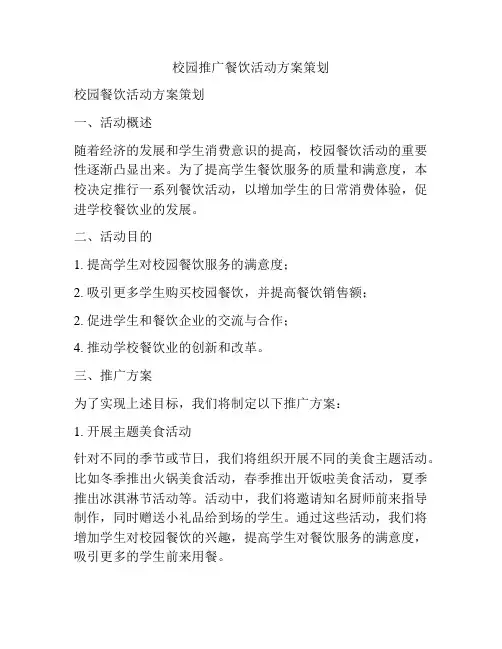 校园推广餐饮活动方案策划

校园餐饮活动方案策划

一、活动概述

随着经济的发展和学生消费意识的提高，校园餐饮活动的重要性逐渐凸显出来。为了提高学生餐饮服务的质量和满意度，本校决定推行一系列餐饮活动，以增加学生的日常消费体验，促进学校餐饮业的发展。

二、活动目的

1. 提高学生对校园餐饮服务的满意度；

2. 吸引更多学生购买校园餐饮，并提高餐饮销售额；

2. 促进学生和餐饮企业的交流与合作；

4. 推动学校餐饮业的创新和改革。

三、推广方案

为了实现上述目标，我们将制定以下推广方案：

1. 开展主题美食活动

针对不同的季节或节日，我们将组织开展不同的美食主题活动。比如冬季推出火锅美食活动，春季推出开饭啦美食活动，夏季推出冰淇淋节活动等。活动中，我们将邀请知名厨师前来指导制作，同时赠送小礼品给到场的学生。通过这些活动，我们将增加学生对校园餐饮的兴趣，提高学生对餐饮服务的满意度，吸引更多的学生前来用餐。